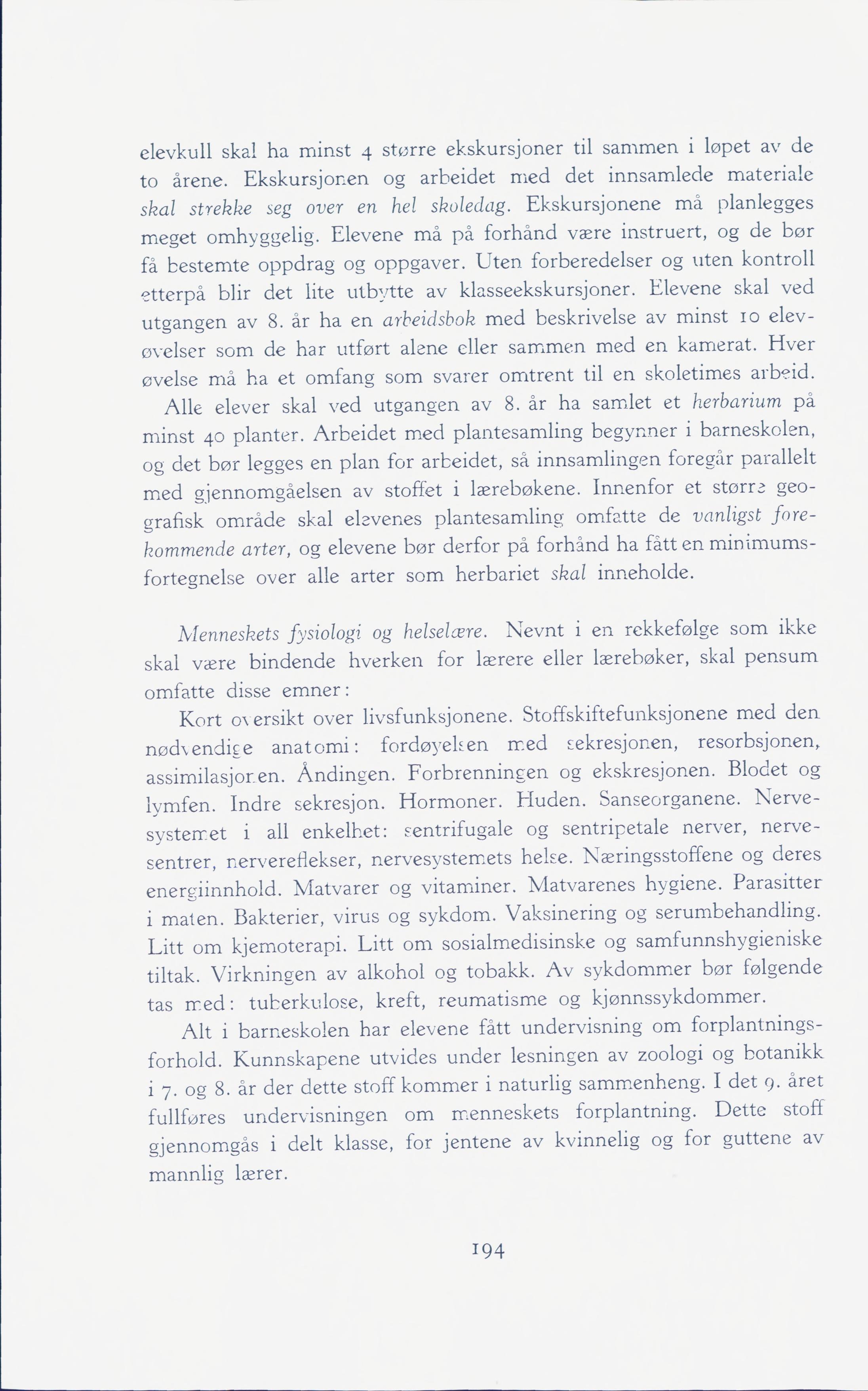 elevkull skal ha minst 4 større ekskursjoner til sammen i løpet av de to årene. Ekskursjonen og arbeidet med det innsamlede materiale skal strekke seg over en hel skoledag. Ekskursjonene må planlegges meget omhyggelig. Elevene må på forhånd være instruert, og de bør få bestemte oppdrag og oppgaver. Uten forberedelser og uten kontroll etterpå blir det lite utbytte av klasseekskursjoner. Elevene skal ved utgangen av 8. år ha en arbeidsbok med beskrivelse av minst 10 elevøvelser som de har utført alene eller sammen med en kamerat. Hver øvelse må ha et omfang som svarer omtrent til en skoletimes arbeid.

Alle elever skal ved utgangen av 8. år ha samlet et herbarium på minst 40 planter. Arbeidet med plantesamling begynner i barneskolen, og det bør legges en plan for arbeidet, så innsamlingen foregår parallelt med gjennomgåelsen av stoffet i lærebøkene. Innenfor et større geografisk område skal elevenes plantesamling omfatte de vanligst forekommende arter, og elevene bør derfor på forhånd ha fått en minimumsfortegnelse over alle arter som herbariet skal inneholde.

Menneskets fysiologi og helselære. Nevnt i en rekkefølge som ikke skal være bindende hverken for lærere eller lærebøker, skal pensum omfatte disse emner:

Kort oversikt over livsfunksjonene. Stoffskiftefunksjonene med den nødvendige anatomi: fordøyelsen med sekresjonen, resorbsjonen, assimilasjonen. Åndingen. Forbrenningen og ekskresjonen. Blodet og lymfen. Indre sekresjon. Hormoner. Huden. Sanseorganene. Nervesystemet i all enkelhet: sentrifugale og sentripetale nerver, nervesentrer, nervereflekser, nervesystemets helse. Næringsstoffene og deres energiinnhold. Matvarer og vitaminer. Matvarenes hygiene. Parasitter i maten. Bakterier, virus og sykdom. Vaksinering og serumbehandling. Litt om kjemoterapi. Litt om sosialmedisinske og samfunnshygieniske tiltak. Virkningen av alkohol og tobakk. Av sykdommer bør følgende tas med: tuberkulose, kreft, reumatisme og kjønnssykdommer.

Alt i barneskolen har elevene fått undervisning om forplantningsforhold. Kunnskapene utvides under lesningen av zoologi og botanikk i 7. og 8. år der dette stoff kommer i naturlig sammenheng. I det 9. året fullføres undervisningen om menneskets forplantning. Dette stoff gjennomgås i delt klasse, for jentene av kvinnelig og for guttene av mannlig lærer.

194